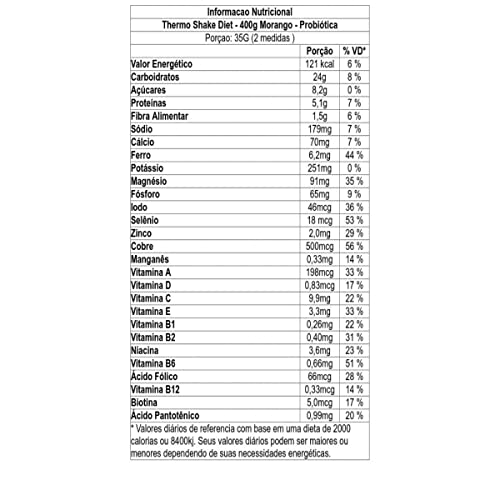 Informacao Nutricional

Thermo Shake Diet - 400g Morango - Probiótica

Porçao: 35G (2 medidas )

| | Porção | % VD* |
|---|---|---|
| Valor Energético | 121 kcal | 6 % |
| Carboidratos | 24g | 8 % |
| Açúcares | 8,2g | 0 % |
| Proteínas | 5,1g | 7 % |
| Fibra Alimentar | 1,5g | 6 % |
| Sódio | 179mg | 7 % |
| Cálcio | 70mg | 7 % |
| Ferro | 6,2mg | 44 % |
| Potássio | 251mg | 0 % |
| Magnésio | 91mg | 35 % |
| Fósforo | 65mg | 9 % |
| Iodo | 46mcg | 36 % |
| Selênio | 18 mcg | 53 % |
| Zinco | 2,0mg | 29 % |
| Cobre | 500mcg | 56 % |
| Manganês | 0,33mg | 14 % |
| Vitamina A | 198mcg | 33 % |
| Vitamina D | 0,83mcg | 17 % |
| Vitamina C | 9,9mg | 22 % |
| Vitamina E | 3,3mg | 33 % |
| Vitamina B1 | 0,26mg | 22 % |
| Vitamina B2 | 0,40mg | 31 % |
| Niacina | 3,6mg | 23 % |
| Vitamina B6 | 0,66mg | 51 % |
| Ácido Fólico | 66mcg | 28 % |
| Vitamina B12 | 0,33mcg | 14 % |
| Biotina | 5,0mcg | 17 % |
| Ácido Pantotênico | 0,99mg | 20 % |

* Valores diários de referencia com base em uma dieta de 2000 calorias ou 8400kj. Seus valores diários podem ser maiores ou menores dependendo de suas necessidades energéticas.